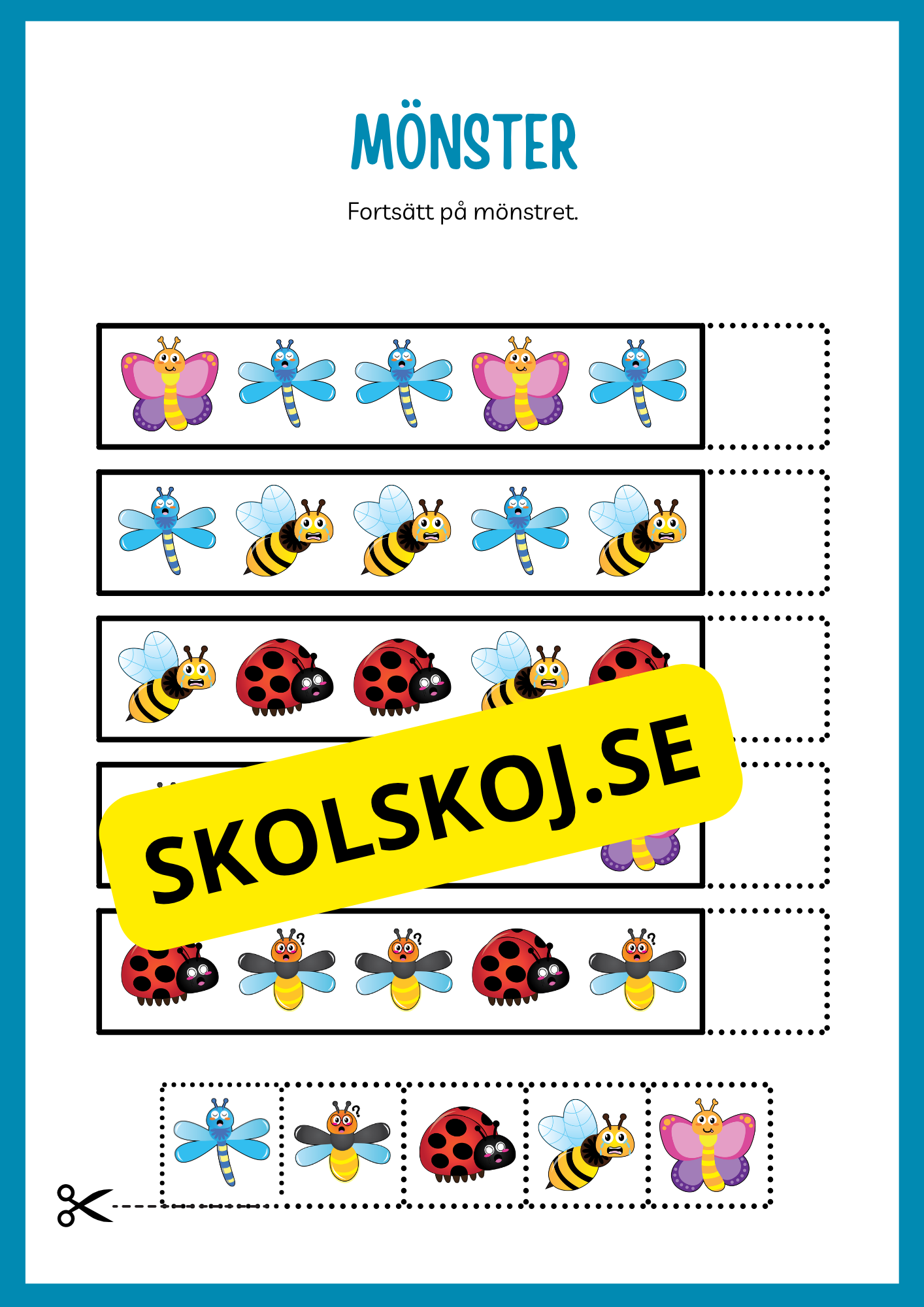 MÖNSTER

Fortsätt på mönstret.

SKOLSKOJ.SE